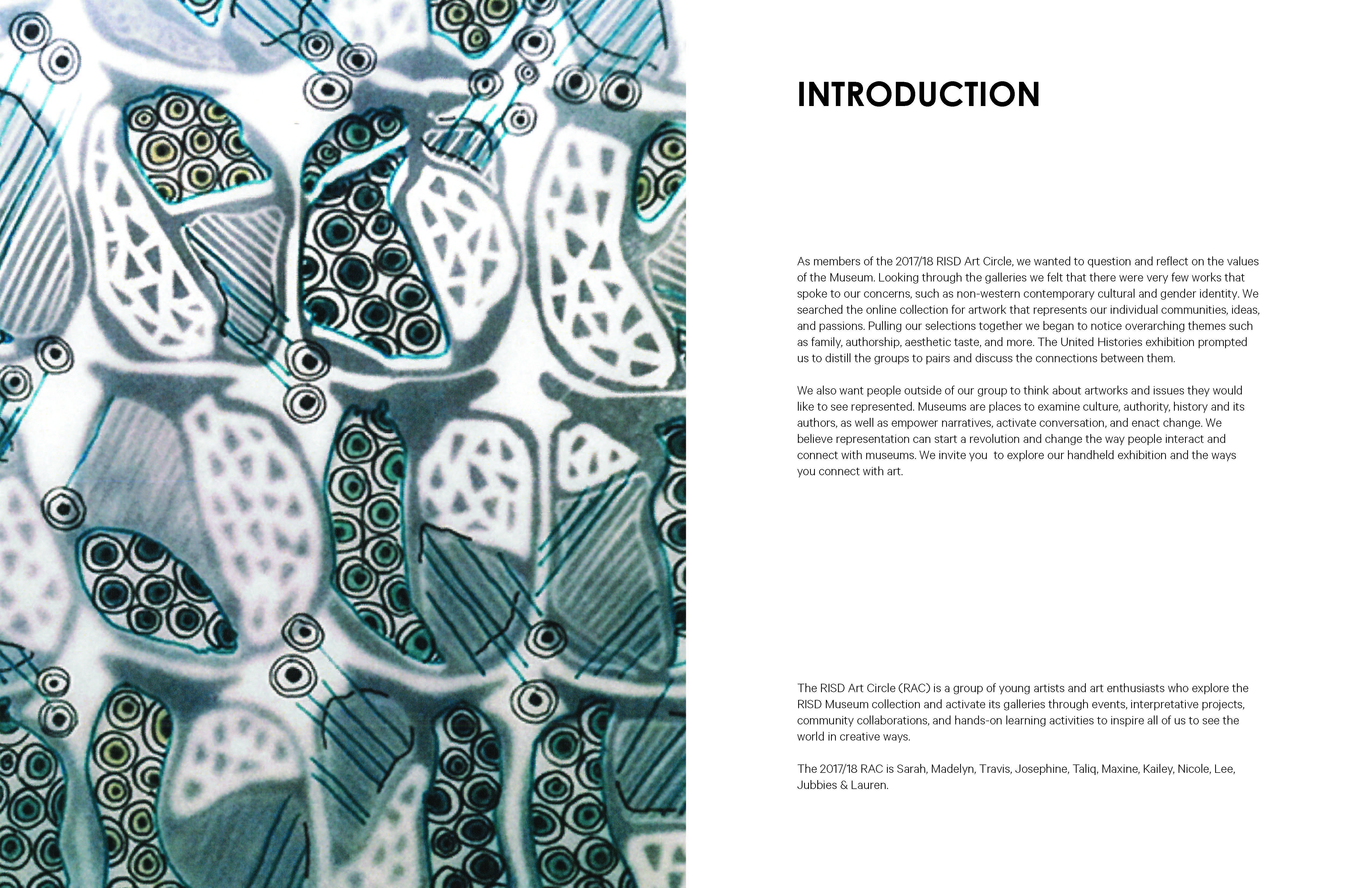 INTRODUCTION

As members of the 2017/18 RISD Art Circle, we wanted to question and reflect on the values of the Museum. Looking through the galleries we felt that there were very few works that spoke to our concerns, such as non-western contemporary cultural and gender identity. We searched the online collection for artwork that represents our individual communities, ideas, and passions. Pulling our selections together we began to notice overarching themes such as family, authorship, aesthetic taste, and more. The United Histories exhibition prompted us to distill the groups to pairs and discuss the connections between them.

We also want people outside of our group to think about artworks and issues they would like to see represented. Museums are places to examine culture, authority, history and its authors, as well as empower narratives, activate conversation, and enact change. We believe representation can start a revolution and change the way people interact and connect with museums. We invite you to explore our handheld exhibition and the ways you connect with art.

The RISD Art Circle (RAC) is a group of young artists and art enthusiasts who explore the RISD Museum collection and activate its galleries through events, interpretative projects, community collaborations, and hands-on learning activities to inspire all of us to see the world in creative ways.

The 2017/18 RAC is Sarah, Madelyn, Travis, Josephine, Taliq, Maxine, Kailey, Nicole, Lee, Jubbies & Lauren.